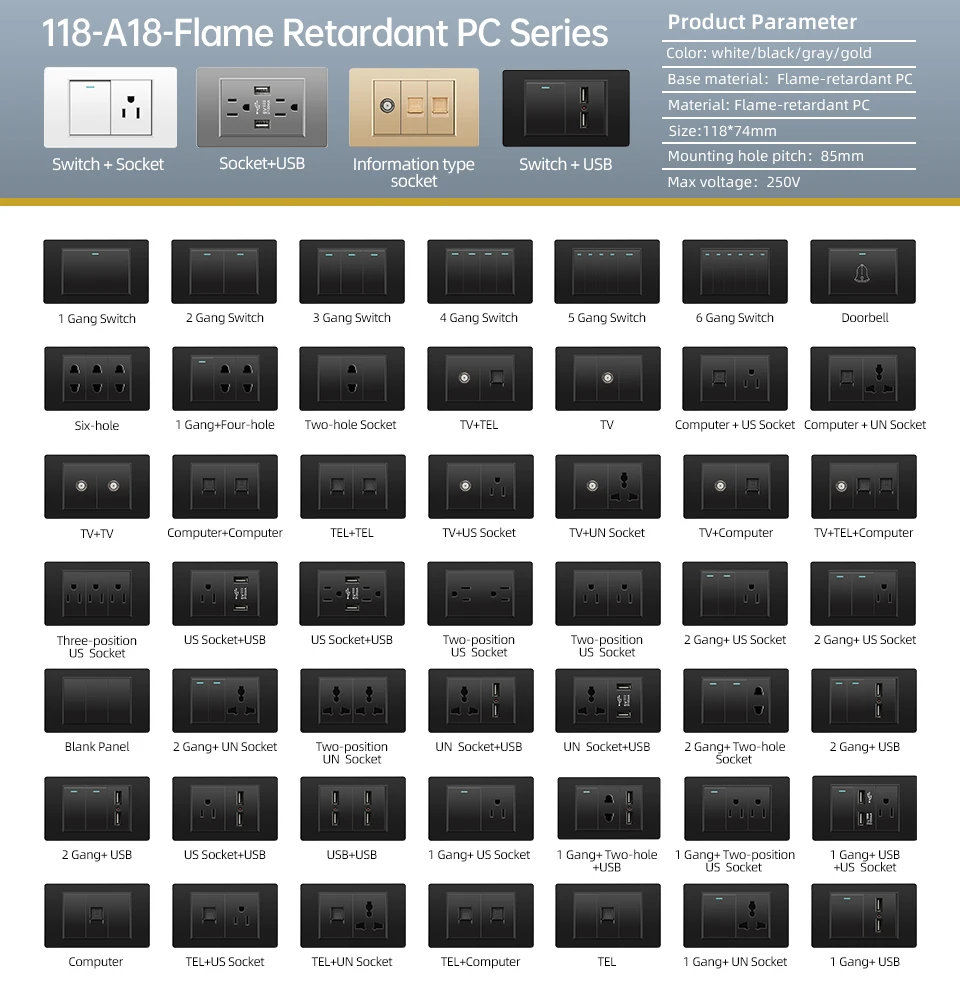 118-A18-Flame Retardant PC Series

Switch + Socket

Socket+USB

Information type socket

Switch + USB

Product Parameter

Color: white/black/gray/gold

Base material: Flame-retardant PC

Material: Flame-retardant PC

Size:118*74mm

Mounting hole pitch: 85mm

Max voltage: 250V

1 Gang Switch

2 Gang Switch

3 Gang Switch

4 Gang Switch

5 Gang Switch

6 Gang Switch

Doorbell

Six-hole

1 Gang+Four-hole

Two-hole Socket

TV+TEL

TV

Computer + US Socket

Computer + UN Socket

TV+TV

Computer+Computer

TEL+TEL

TV+US Socket

TV+UN Socket

TV+Computer

TV+TEL+Computer

Three-position US Socket

US Socket+USB

US Socket+USB

Two-position US Socket

Two-position US Socket

2 Gang+ US Socket

2 Gang+ US Socket

Blank Panel

2 Gang+ UN Socket

Two-position UN Socket

UN Socket+USB

UN Socket+USB

2 Gang+ Two-hole Socket

2 Gang+ USB

2 Gang+ USB

US Socket+USB

USB+USB

1 Gang+ US Socket

1 Gang+ Two-hole +USB

1 Gang+ Two-position US Socket

1 Gang+ USB +US Socket

Computer

TEL+US Socket

TEL+UN Socket

TEL+Computer

TEL

1 Gang+ UN Socket

1 Gang+ USB